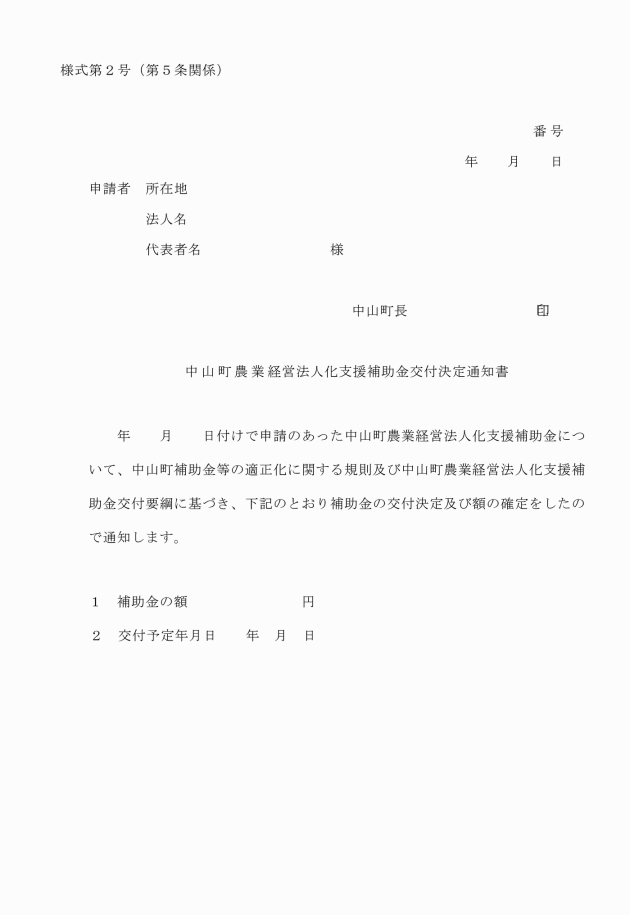 様式第２号（第５条関係）

番号

年　月　日

申請者　所在地

法人名

代表者名　様

中山町長　印

中山町農業経営法人化支援補助金交付決定通知書

年　月　日付けで申請のあった中山町農業経営法人化支援補助金について、中山町補助金等の適正化に関する規則及び中山町農業経営法人化支援補助金交付要綱に基づき、下記のとおり補助金の交付決定及び額の確定をしたので通知します。

１　補助金の額　円

２　交付予定年月日　年　月　日